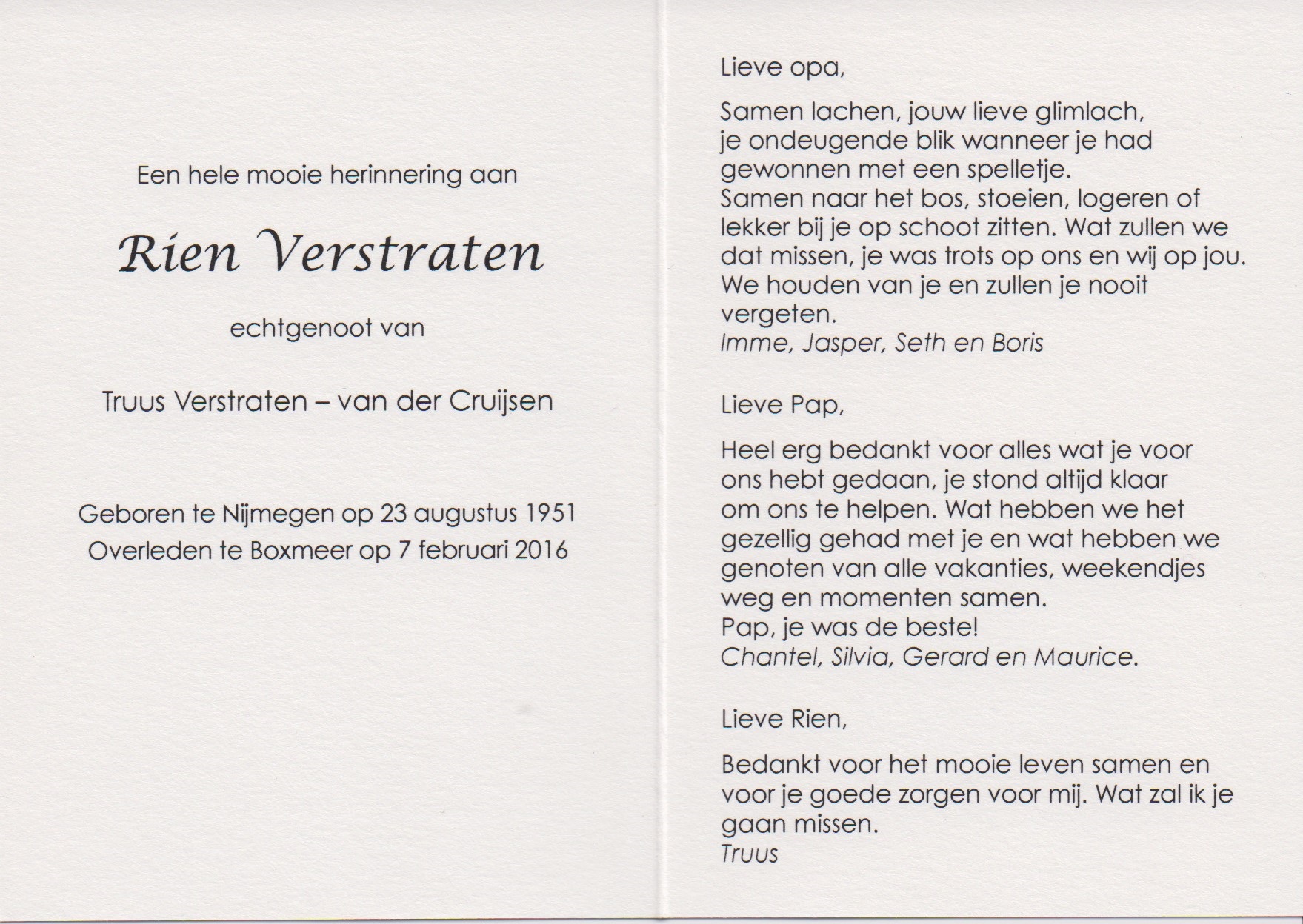 Een hele mooie herinnering aan

Rien Verstraten

echtgenoot van

Truus Verstraten – van der Cruijsen

Geboren te Nijmegen op 23 augustus 1951
Overleden te Boxmeer op 7 februari 2016

Lieve opa,

Samen lachen, jouw lieve glimlach, je ondeugende blik wanneer je had gewonnen met een spelletje.
Samen naar het bos, stoeien, logeren of lekker bij je op schoot zitten. Wat zullen we dat missen, je was trots op ons en wij op jou.
We houden van je en zullen je nooit vergeten.
Imme, Jasper, Seth en Boris

Lieve Pap,

Heel erg bedankt voor alles wat je voor ons hebt gedaan, je stond altijd klaar om ons te helpen. Wat hebben we het gezellig gehad met je en wat hebben we genoten van alle vakanties, weekendjes weg en momenten samen.
Pap, je was de beste!
Chantel, Silvia, Gerard en Maurice.

Lieve Rien,

Bedankt voor het mooie leven samen en voor je goede zorgen voor mij. Wat zal ik je gaan missen.
Truus